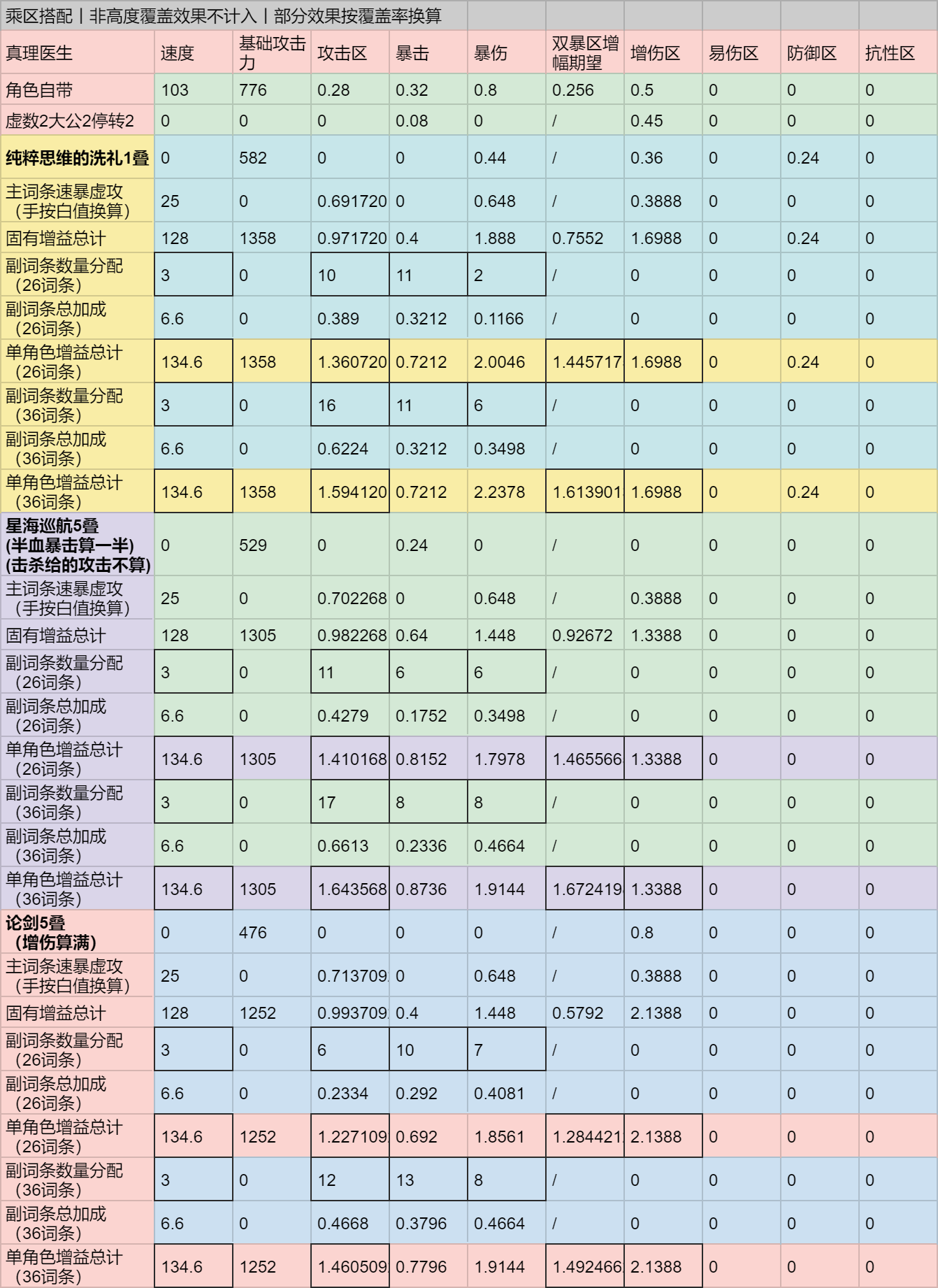 乘区搭配丨非高度覆盖效果不计入丨部分效果按覆盖率换算

| 真理医生 | 速度 | 基础攻击力 | 攻击区 | 暴击 | 暴伤 | 双暴区增幅期望 | 增伤区 | 易伤区 | 防御区 | 抗性区 |
|---|---|---|---|---|---|---|---|---|---|---|
| 角色自带 | 103 | 776 | 0.28 | 0.32 | 0.8 | 0.256 | 0.5 | 0 | 0 | 0 |
| 虚数2大公2停转2 | 0 | 0 | 0 | 0.08 | 0 | / | 0.45 | 0 | 0 | 0 |
| 纯粹思维的洗礼1叠 | 0 | 582 | 0 | 0 | 0.44 | / | 0.36 | 0 | 0.24 | 0 |
| 主词条速暴虚攻（手按白值换算） | 25 | 0 | 0.691720 | 0 | 0.648 | / | 0.3888 | 0 | 0 | 0 |
| 固有增益总计 | 128 | 1358 | 0.971720 | 0.4 | 1.888 | 0.7552 | 1.6988 | 0 | 0.24 | 0 |
| 副词条数量分配（26词条） | 3 | 0 | 10 | 11 | 2 | / | 0 | 0 | 0 | 0 |
| 副词条总加成（26词条） | 6.6 | 0 | 0.389 | 0.3212 | 0.1166 | / | 0 | 0 | 0 | 0 |
| 单角色增益总计（26词条） | 134.6 | 1358 | 1.360720 | 0.7212 | 2.0046 | 1.445717 | 1.6988 | 0 | 0.24 | 0 |
| 副词条数量分配（36词条） | 3 | 0 | 16 | 11 | 6 | / | 0 | 0 | 0 | 0 |
| 副词条总加成（36词条） | 6.6 | 0 | 0.6224 | 0.3212 | 0.3498 | / | 0 | 0 | 0 | 0 |
| 单角色增益总计（36词条） | 134.6 | 1358 | 1.594120 | 0.7212 | 2.2378 | 1.613901 | 1.6988 | 0 | 0.24 | 0 |
| 星海巡航5叠 (半血暴击算一半) (击杀给的攻击不算) | 0 | 529 | 0 | 0.24 | 0 | / | 0 | 0 | 0 | 0 |
| 主词条速暴虚攻（手按白值换算） | 25 | 0 | 0.702268 | 0 | 0.648 | / | 0.3888 | 0 | 0 | 0 |
| 固有增益总计 | 128 | 1305 | 0.982268 | 0.64 | 1.448 | 0.92672 | 1.3388 | 0 | 0 | 0 |
| 副词条数量分配（26词条） | 3 | 0 | 11 | 6 | 6 | / | 0 | 0 | 0 | 0 |
| 副词条总加成（26词条） | 6.6 | 0 | 0.4279 | 0.1752 | 0.3498 | / | 0 | 0 | 0 | 0 |
| 单角色增益总计（26词条） | 134.6 | 1305 | 1.410168 | 0.8152 | 1.7978 | 1.465566 | 1.3388 | 0 | 0 | 0 |
| 副词条数量分配（36词条） | 3 | 0 | 17 | 8 | 8 | / | 0 | 0 | 0 | 0 |
| 副词条总加成（36词条） | 6.6 | 0 | 0.6613 | 0.2336 | 0.4664 | / | 0 | 0 | 0 | 0 |
| 单角色增益总计（36词条） | 134.6 | 1305 | 1.643568 | 0.8736 | 1.9144 | 1.672419 | 1.3388 | 0 | 0 | 0 |
| 论剑5叠（增伤算满） | 0 | 476 | 0 | 0 | 0 | / | 0.8 | 0 | 0 | 0 |
| 主词条速暴虚攻（手按白值换算） | 25 | 0 | 0.713709 | 0 | 0.648 | / | 0.3888 | 0 | 0 | 0 |
| 固有增益总计 | 128 | 1252 | 0.993709 | 0.4 | 1.448 | 0.5792 | 2.1388 | 0 | 0 | 0 |
| 副词条数量分配（26词条） | 3 | 0 | 6 | 10 | 7 | / | 0 | 0 | 0 | 0 |
| 副词条总加成（26词条） | 6.6 | 0 | 0.2334 | 0.292 | 0.4081 | / | 0 | 0 | 0 | 0 |
| 单角色增益总计（26词条） | 134.6 | 1252 | 1.227109 | 0.692 | 1.8561 | 1.284421 | 2.1388 | 0 | 0 | 0 |
| 副词条数量分配（36词条） | 3 | 0 | 12 | 13 | 8 | / | 0 | 0 | 0 | 0 |
| 副词条总加成（36词条） | 6.6 | 0 | 0.4668 | 0.3796 | 0.4664 | / | 0 | 0 | 0 | 0 |
| 单角色增益总计（36词条） | 134.6 | 1252 | 1.460509 | 0.7796 | 1.9144 | 1.492466 | 2.1388 | 0 | 0 | 0 |